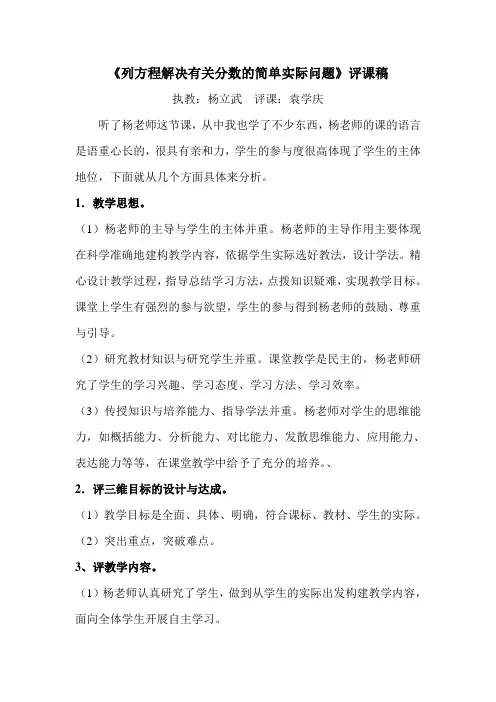 《列方程解决有关分数的简单实际问题》评课稿

执教：杨立武　评课：袁学庆

听了杨老师这节课，从中我也学了不少东西，杨老师的课的语言是语重心长的，很具有亲和力，学生的参与度很高体现了学生的主体地位，下面就从几个方面具体来分析。

1．教学思想。

（1）杨老师的主导与学生的主体并重。杨老师的主导作用主要体现在科学准确地建构教学内容，依据学生实际选好教法，设计学法。精心设计教学过程，指导总结学习方法，点拨知识疑难，实现教学目标。课堂上学生有强烈的参与欲望，学生的参与得到杨老师的鼓励、尊重与引导。

（2）研究教材知识与研究学生并重。课堂教学是民主的，杨老师研究了学生的学习兴趣、学习态度、学习方法、学习效率。

（3）传授知识与培养能力、指导学法并重。杨老师对学生的思维能力，如概括能力、分析能力、对比能力、发散思维能力、应用能力、表达能力等等，在课堂教学中给予了充分的培养。、

2．评三维目标的设计与达成。

（1）教学目标是全面、具体、明确，符合课标、教材、学生的实际。

（2）突出重点，突破难点。

3、评教学内容。

（1）杨老师认真研究了学生，做到从学生的实际出发构建教学内容，面向全体学生开展自主学习。